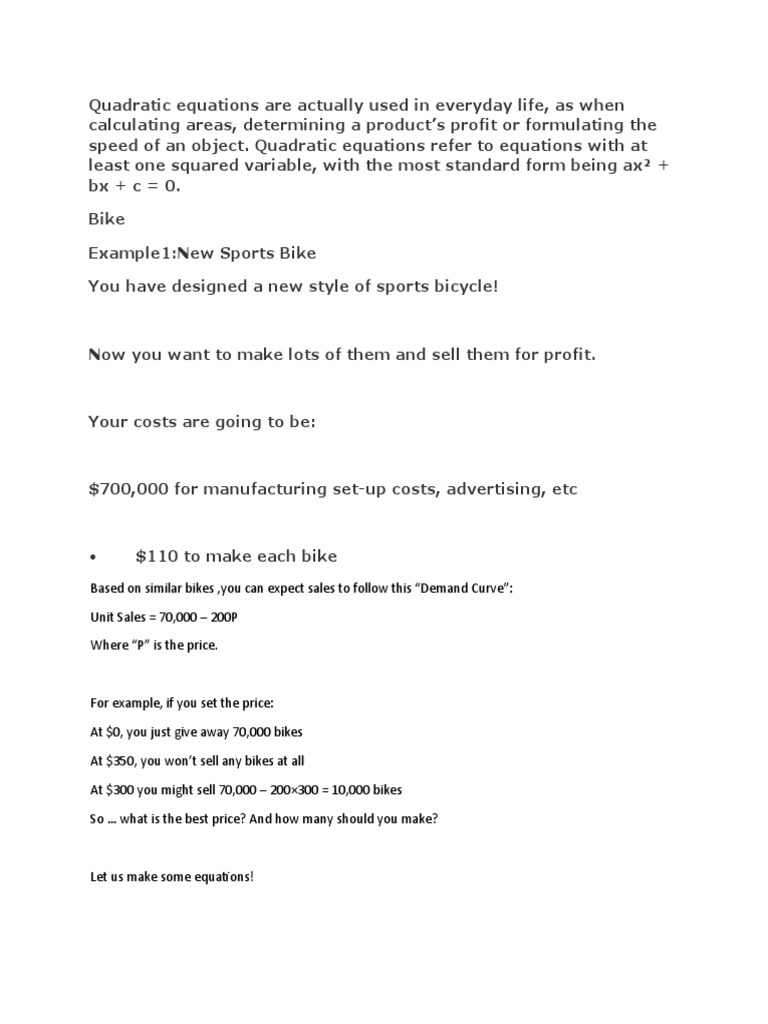 Quadratic equations are actually used in everyday life, as when calculating areas, determining a product's profit or formulating the speed of an object. Quadratic equations refer to equations with at least one squared variable, with the most standard form being $ax^2 + bx + c = 0$.

Bike

Example1:New Sports Bike

You have designed a new style of sports bicycle!

Now you want to make lots of them and sell them for profit.

Your costs are going to be:

$700,000 for manufacturing set-up costs, advertising, etc

• $110 to make each bike

Based on similar bikes ,you can expect sales to follow this "Demand Curve":

Unit Sales = 70,000 – 200P

Where "P" is the price.

For example, if you set the price:

At $0, you just give away 70,000 bikes

At $350, you won't sell any bikes at all

At $300 you might sell 70,000 – 200×300 = 10,000 bikes

So ... what is the best price? And how many should you make?

Let us make some equations!